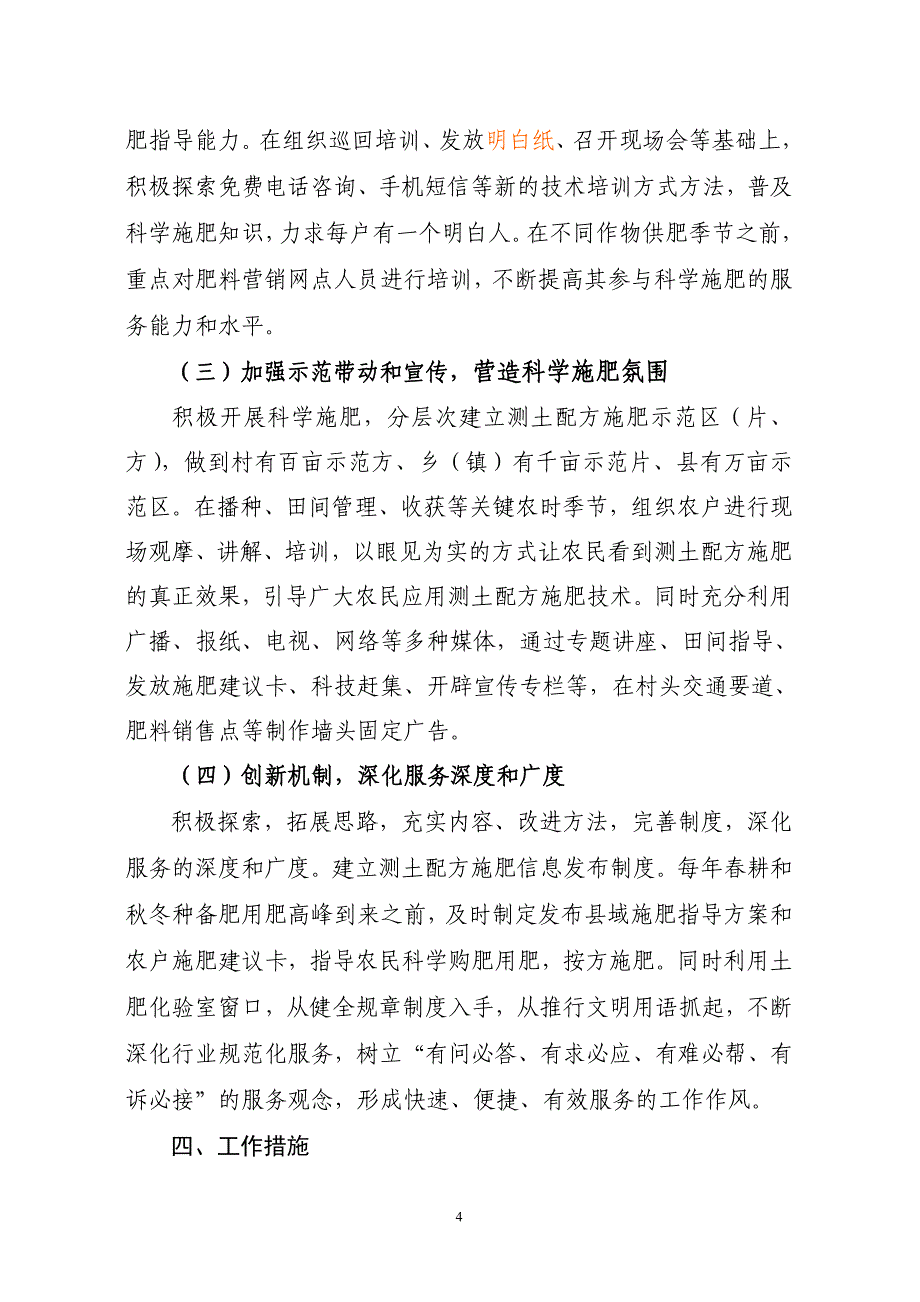 肥指导能力。在组织巡回培训、发放明白纸、召开现场会等基础上，积极探索免费电话咨询、手机短信等新的技术培训方式方法，普及科学施肥知识，力求每户有一个明白人。在不同作物供肥季节之前，重点对肥料营销网点人员进行培训，不断提高其参与科学施肥的服务能力和水平。

（三）加强示范带动和宣传，营造科学施肥氛围

积极开展科学施肥，分层次建立测土配方施肥示范区（片、方），做到村有百亩示范方、乡（镇）有千亩示范片、县有万亩示范区。在播种、田间管理、收获等关键农时季节，组织农户进行现场观摩、讲解、培训，以眼见为实的方式让农民看到测土配方施肥的真正效果，引导广大农民应用测土配方施肥技术。同时充分利用广播、报纸、电视、网络等多种媒体，通过专题讲座、田间指导、发放施肥建议卡、科技赶集、开辟宣传专栏等，在村头交通要道、肥料销售点等制作墙头固定广告。

（四）创新机制，深化服务深度和广度

积极探索，拓展思路，充实内容、改进方法，完善制度，深化服务的深度和广度。建立测土配方施肥信息发布制度。每年春耕和秋冬种备肥用肥高峰到来之前，及时制定发布县域施肥指导方案和农户施肥建议卡，指导农民科学购肥用肥，按方施肥。同时利用土肥化验室窗口，从健全规章制度入手，从推行文明用语抓起，不断深化行业规范化服务，树立“有问必答、有求必应、有难必帮、有诉必接”的服务观念，形成快速、便捷、有效服务的工作作风。

四、工作措施

4